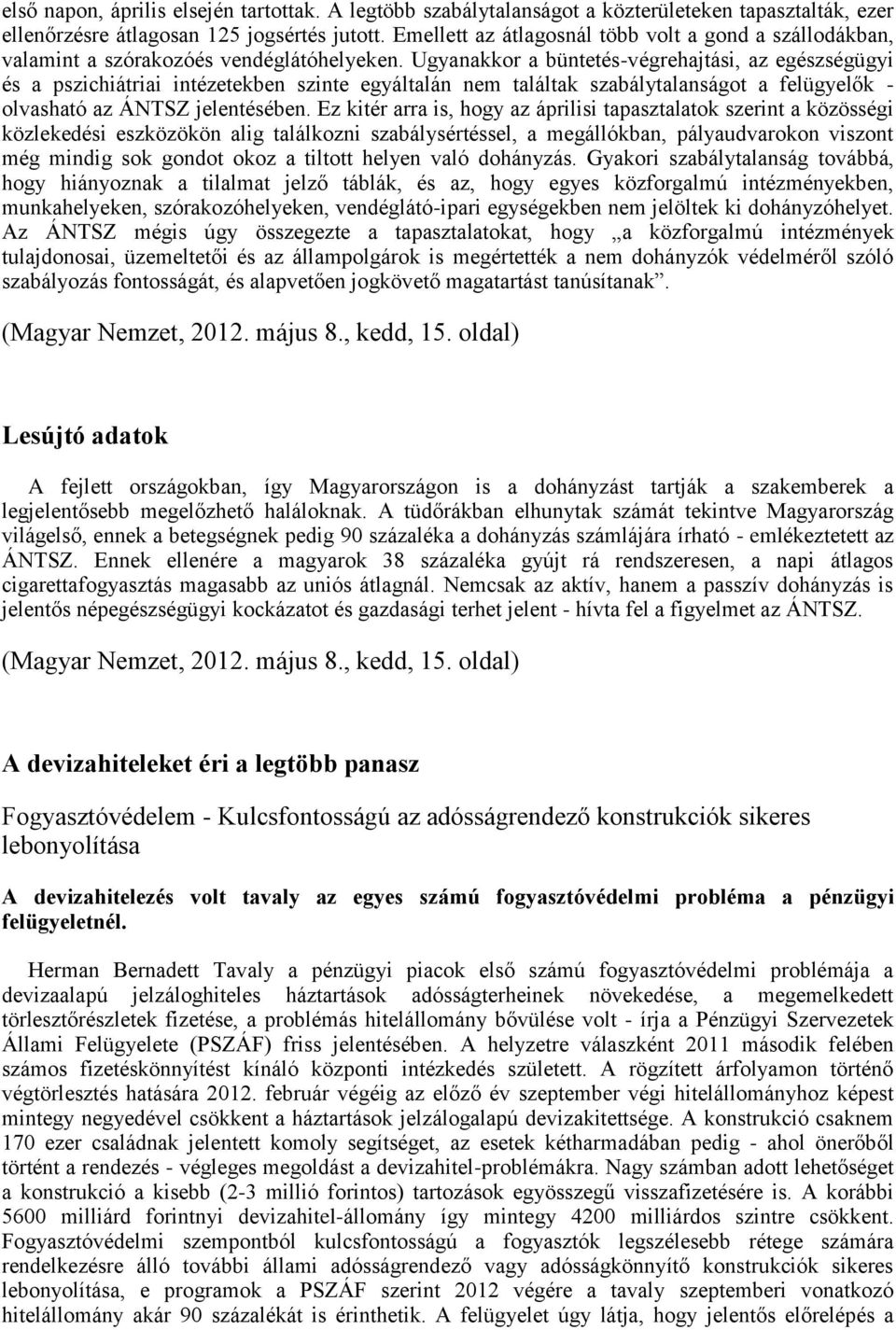 első napon, április elsején tartottak. A legtöbb szabálytalanságot a közterületeken tapasztalták, ezer ellenőrzésre átlagosan 125 jogsértés jutott. Emellett az átlagosnál több volt a gond a szállodákban, valamint a szórakozóés vendéglátóhelyeken. Ugyanakkor a büntetés-végrehajtási, az egészségügyi és a pszichiátriai intézetekben szinte egyáltalán nem találtak szabálytalanságot a felügyelők - olvasható az ÁNTSZ jelentésében. Ez kitér arra is, hogy az áprilisi tapasztalatok szerint a közösségi közlekedési eszközökön alig találkozni szabálysértéssel, a megállókban, pályaudvarokon viszont még mindig sok gondot okoz a tiltott helyen való dohányzás. Gyakori szabálytalanság továbbá, hogy hiányoznak a tilalmat jelző táblák, és az, hogy egyes közforgalmú intézményekben, munkahelyeken, szórakozóhelyeken, vendéglátó-ipari egységekben nem jelöltek ki dohányzóhelyet. Az ÁNTSZ mégis úgy összegezte a tapasztalatokat, hogy „a közforgalmú intézmények tulajdonosai, üzemeltetői és az állampolgárok is megértették a nem dohányzók védelméről szóló szabályozás fontosságát, és alapvetően jogkövető magatartást tanúsítanak”.

(Magyar Nemzet, 2012. május 8., kedd, 15. oldal)

Lesújtó adatok

A fejlett országokban, így Magyarországon is a dohányzást tartják a szakemberek a legjelentősebb megelőzhető haláloknak. A tüdőrákban elhunytak számát tekintve Magyarország világelső, ennek a betegségnek pedig 90 százaléka a dohányzás számlájára írható - emlékeztetett az ÁNTSZ. Ennek ellenére a magyarok 38 százaléka gyújt rá rendszeresen, a napi átlagos cigarettafogyasztás magasabb az uniós átlagnál. Nemcsak az aktív, hanem a passzív dohányzás is jelentős népegészségügyi kockázatot és gazdasági terhet jelent - hívta fel a figyelmet az ÁNTSZ.

(Magyar Nemzet, 2012. május 8., kedd, 15. oldal)

A devizahiteleket éri a legtöbb panasz

Fogyasztóvédelem - Kulcsfontosságú az adósságrendező konstrukciók sikeres lebonyolítása

A devizahitelezés volt tavaly az egyes számú fogyasztóvédelmi probléma a pénzügyi felügyeletnél.

Herman Bernadett Tavaly a pénzügyi piacok első számú fogyasztóvédelmi problémája a devizaalapú jelzáloghiteles háztartások adósságterheinek növekedése, a megemelkedett törlesztőrészletek fizetése, a problémás hitelállomány bővülése volt - írja a Pénzügyi Szervezetek Állami Felügyelete (PSZÁF) friss jelentésében. A helyzetre válaszként 2011 második felében számos fizetéskönnyítést kínáló központi intézkedés született. A rögzített árfolyamon történő végtörlesztés hatására 2012. február végéig az előző év szeptember végi hitelállományhoz képest mintegy negyedével csökkent a háztartások jelzálogalapú devizakitettsége. A konstrukció csaknem 170 ezer családnak jelentett komoly segítséget, az esetek kétharmadában pedig - ahol önerőből történt a rendezés - végleges megoldást a devizahitel-problémákra. Nagy számban adott lehetőséget a konstrukció a kisebb (2-3 millió forintos) tartozások egyösszegű visszafizetésére is. A korábbi 5600 milliárd forintnyi devizahitel-állomány így mintegy 4200 milliárdos szintre csökkent. Fogyasztóvédelmi szempontból kulcsfontosságú a fogyasztók legszélesebb rétege számára rendelkezésre álló további állami adósságrendező vagy adósságkönnyítő konstrukciók sikeres lebonyolítása, e programok a PSZÁF szerint 2012 végére a tavaly szeptemberi vonatkozó hitelállomány akár 90 százalékát is érinthetik. A felügyelet úgy látja, hogy jelentős előrelépés a